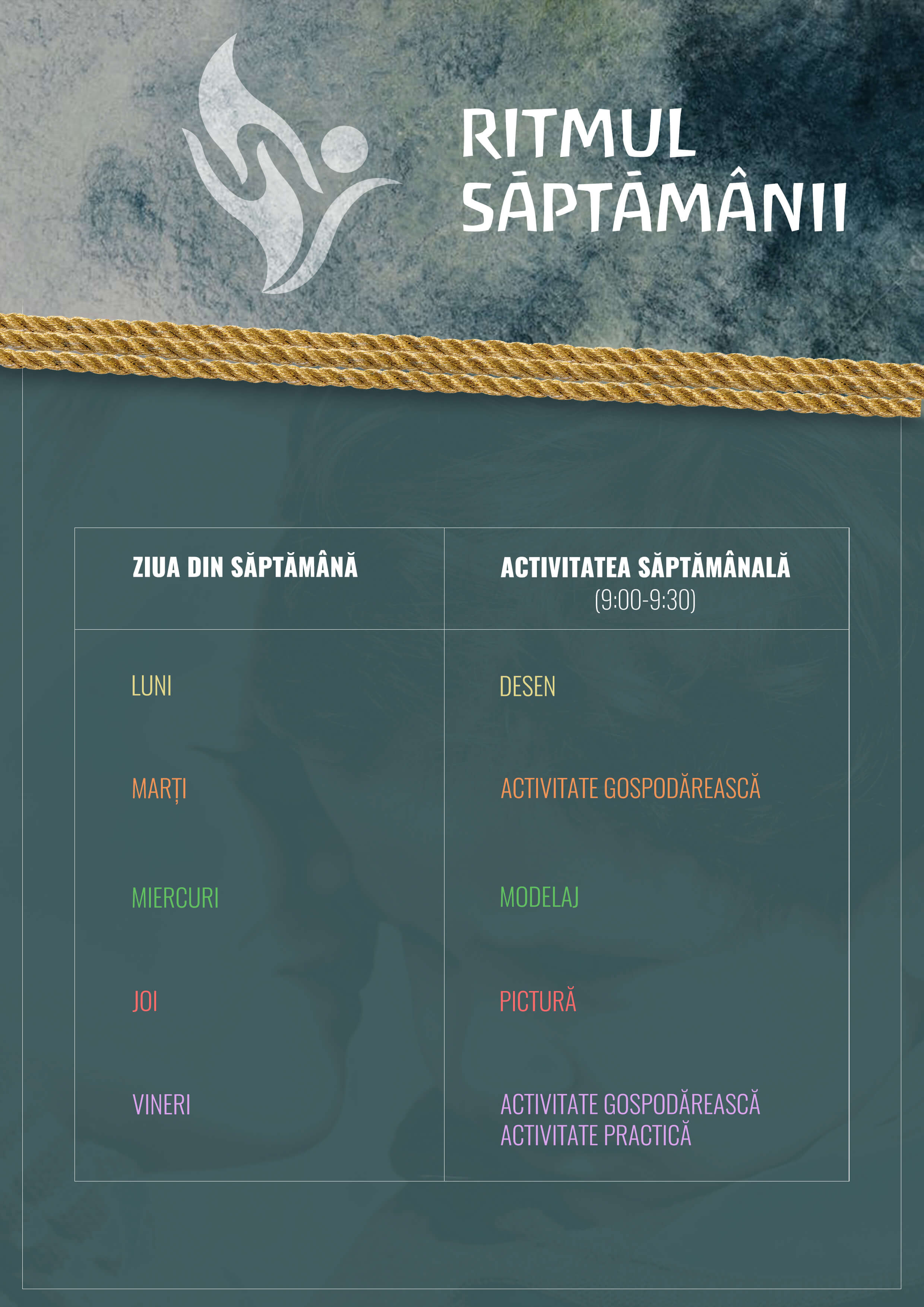 RITMUL
SĂPTĂMÂNII

| ZIUA DIN SĂPTĂMÂNĂ | ACTIVITATEA SĂPTĂMÂNALĂ (9:00-9:30) |
|---|---|
| LUNI | DESEN |
| MARȚI | ACTIVITATE GOSPODĂREASCĂ |
| MIERCURI | MODELAJ |
| JOI | PICTURĂ |
| VINERI | ACTIVITATE GOSPODĂREASCĂ ACTIVITATE PRACTICĂ |